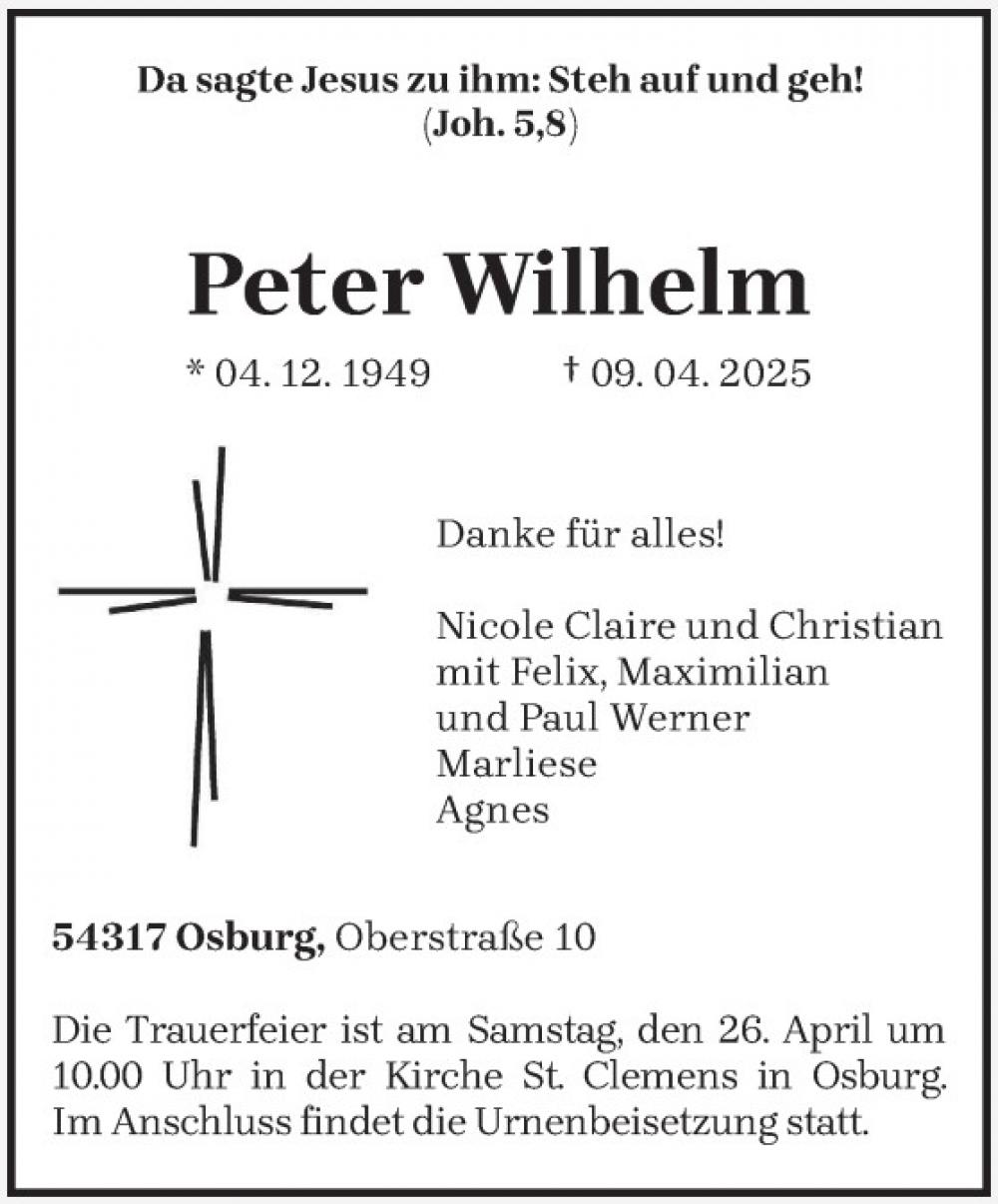 Da sagte Jesus zu ihm: Steh auf und geh!
(Joh. 5,8)

Peter Wilhelm

* 04. 12. 1949 † 09. 04. 2025

Danke für alles!

Nicole Claire und Christian
mit Felix, Maximilian
und Paul Werner
Marliese
Agnes

54317 Osburg, Oberstraße 10

Die Trauerfeier ist am Samstag, den 26. April um 10.00 Uhr in der Kirche St. Clemens in Osburg. Im Anschluss findet die Urnenbeisetzung statt.